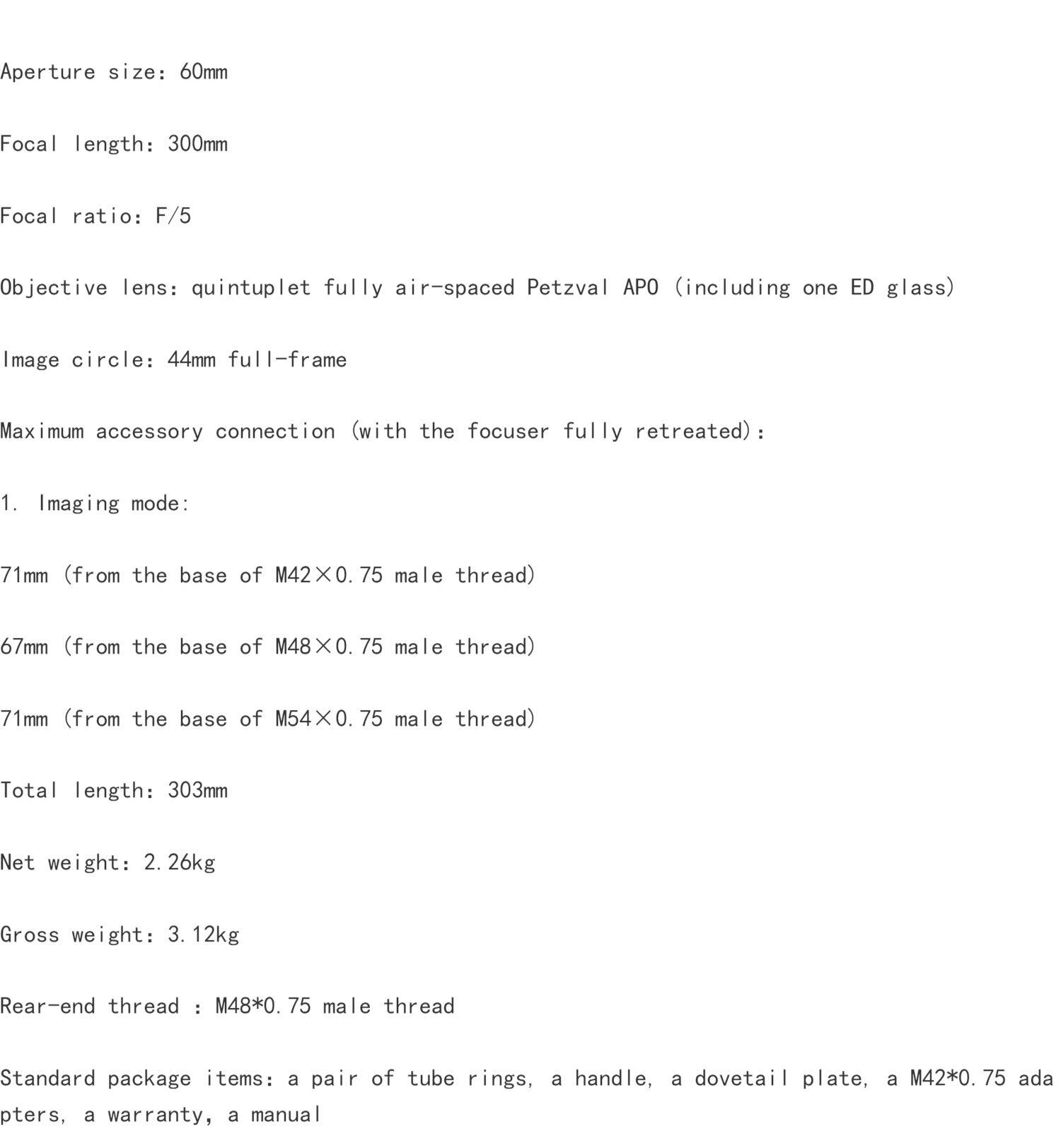 Aperture size: 60mm

Focal length: 300mm

Focal ratio: F/5

Objective lens: quintuplet fully air-spaced Petzval APO (including one ED glass)

Image circle: 44mm full-frame

Maximum accessory connection (with the focuser fully retreated):

1. Imaging mode:

71mm (from the base of M42×0.75 male thread)

67mm (from the base of M48×0.75 male thread)

71mm (from the base of M54×0.75 male thread)

Total length: 303mm

Net weight: 2.26kg

Gross weight: 3.12kg

Rear-end thread : M48*0.75 male thread

Standard package items: a pair of tube rings, a handle, a dovetail plate, a M42*0.75 adapters, a warranty, a manual